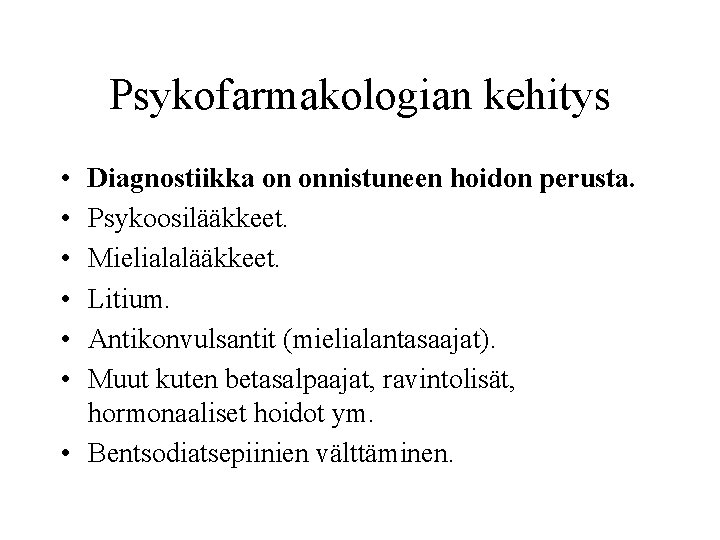 Psykofarmakologian kehitys

• Diagnostiikka on onnistuneen hoidon perusta.
• Psykoosilääkkeet.
• Mielialalääkkeet.
• Litium.
• Antikonvulsantit (mielialantasaajat).
• Muut kuten betasalpaajat, ravintolisät, hormonaaliset hoidot ym.
• Bentsodiatsepiinien välttäminen.